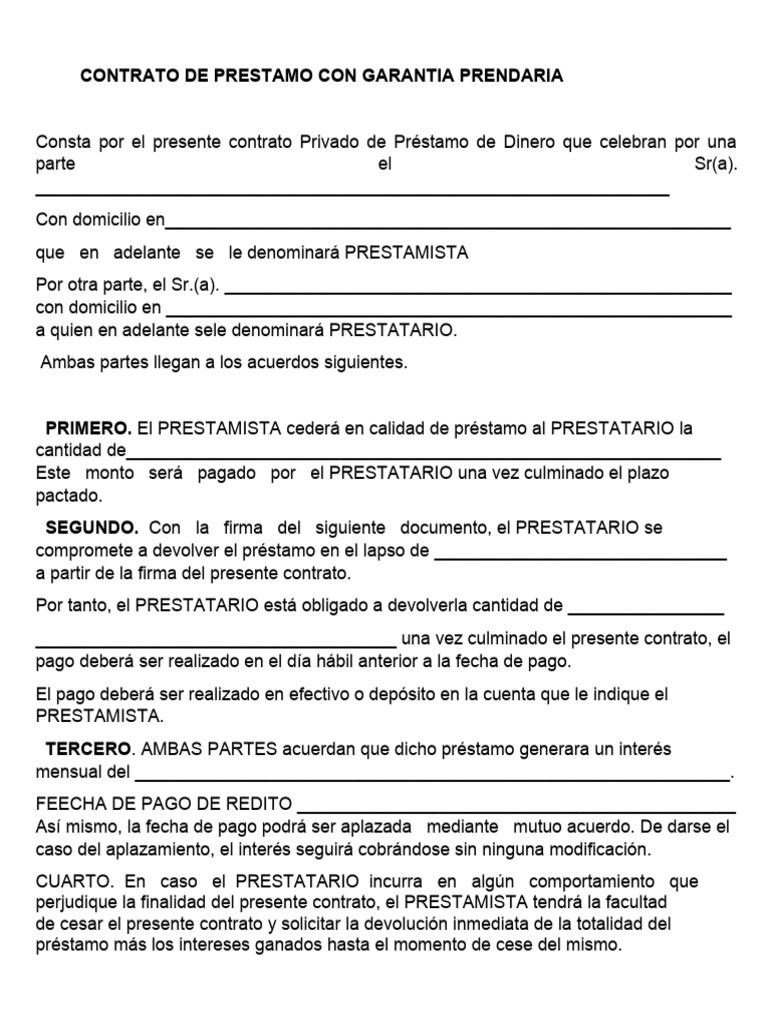 CONTRATO DE PRESTAMO CON GARANTIA PRENDARIA

Consta por el presente contrato Privado de Préstamo de Dinero que celebran por una parte el Sr(a). ____

Con domicilio en____

que en adelante se le denominará PRESTAMISTA

Por otra parte, el Sr.(a). ____
con domicilio en ____
a quien en adelante sele denominará PRESTATARIO.

Ambas partes llegan a los acuerdos siguientes.

PRIMERO. El PRESTAMISTA cederá en calidad de préstamo al PRESTATARIO la cantidad de____
Este monto será pagado por el PRESTATARIO una vez culminado el plazo pactado.

SEGUNDO. Con la firma del siguiente documento, el PRESTATARIO se compromete a devolver el préstamo en el lapso de ____
a partir de la firma del presente contrato.

Por tanto, el PRESTATARIO está obligado a devolverla cantidad de ____

____ una vez culminado el presente contrato, el pago deberá ser realizado en el día hábil anterior a la fecha de pago.

El pago deberá ser realizado en efectivo o depósito en la cuenta que le indique el PRESTAMISTA.

TERCERO. AMBAS PARTES acuerdan que dicho préstamo generara un interés mensual del ____.

FEECHA DE PAGO DE REDITO ____
Así mismo, la fecha de pago podrá ser aplazada mediante mutuo acuerdo. De darse el caso del aplazamiento, el interés seguirá cobrándose sin ninguna modificación.

CUARTO. En caso el PRESTATARIO incurra en algún comportamiento que perjudique la finalidad del presente contrato, el PRESTAMISTA tendrá la facultad de cesar el presente contrato y solicitar la devolución inmediata de la totalidad del préstamo más los intereses ganados hasta el momento de cese del mismo.